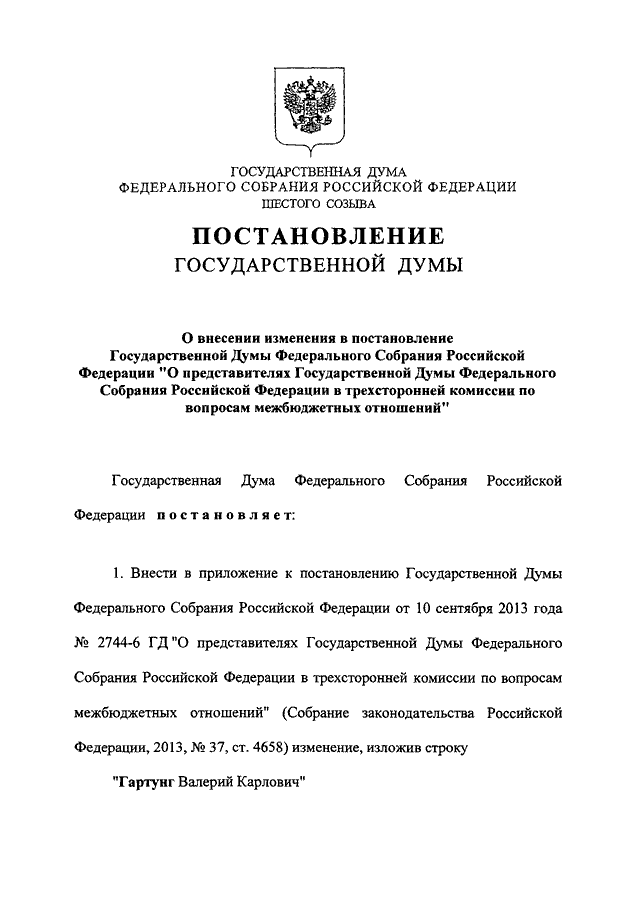 ГОСУДАРСТВЕННАЯ ДУМА
ФЕДЕРАЛЬНОГО СОБРАНИЯ РОССИЙСКОЙ ФЕДЕРАЦИИ
ШЕСТОГО СОЗЫВА

ПОСТАНОВЛЕНИЕ
ГОСУДАРСТВЕННОЙ ДУМЫ

О внесении изменения в постановление Государственной Думы Федерального Собрания Российской Федерации "О представителях Государственной Думы Федерального Собрания Российской Федерации в трехсторонней комиссии по вопросам межбюджетных отношений"

Государственная Дума Федерального Собрания Российской Федерации постановляет:

1. Внести в приложение к постановлению Государственной Думы Федерального Собрания Российской Федерации от 10 сентября 2013 года № 2744-6 ГД "О представителях Государственной Думы Федерального Собрания Российской Федерации в трехсторонней комиссии по вопросам межбюджетных отношений" (Собрание законодательства Российской Федерации, 2013, № 37, ст. 4658) изменение, изложив строку

"Гартунг Валерий Карлович"